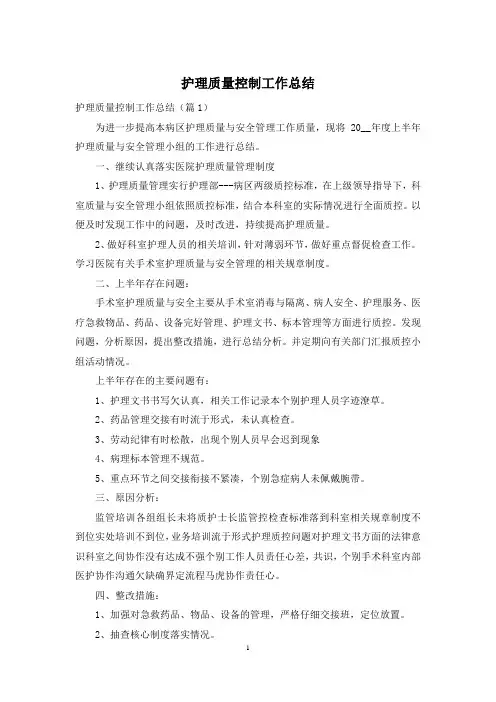 护理质量控制工作总结

护理质量控制工作总结（篇1）

为进一步提高本病区护理质量与安全管理工作质量，现将 20__年度上半年护理质量与安全管理小组的工作进行总结。

一、继续认真落实医院护理质量管理制度

1、护理质量管理实行护理部---病区两级质控标准，在上级领导指导下，科室质量与安全管理小组依照质控标准，结合本科室的实际情况进行全面质控。以便及时发现工作中的问题，及时改进，持续提高护理质量。

2、做好科室护理人员的相关培训，针对薄弱环节，做好重点督促检查工作。学习医院有关手术室护理质量与安全管理的相关规章制度。

二、上半年存在问题：

手术室护理质量与安全主要从手术室消毒与隔离、病人安全、护理服务、医疗急救物品、药品、设备完好管理、护理文书、标本管理等方面进行质控。发现问题，分析原因，提出整改措施，进行总结分析。并定期向有关部门汇报质控小组活动情况。

上半年存在的主要问题有：

1、护理文书书写欠认真，相关工作记录本个别护理人员字迹潦草。

2、药品管理交接有时流于形式，未认真检查。

3、劳动纪律有时松散，出现个别人员早会迟到现象

4、病理标本管理不规范。

5、重点环节之间交接衔接不紧凑，个别急症病人未佩戴腕带。

三、原因分析：

监管培训各组组长未将质护士长监管控检查标准落到科室相关规章制度不到位实处培训不到位，业务培训流于形式护理质控问题对护理文书方面的法律意识科室之间协作没有达成不强个别工作人员责任心差，共识，个别手术科室内部医护协作沟通欠缺确界定流程马虎协作责任心。

四、整改措施：

1、加强对急救药品、物品、设备的管理，严格仔细交接班，定位放置。

2、抽查核心制度落实情况。

1